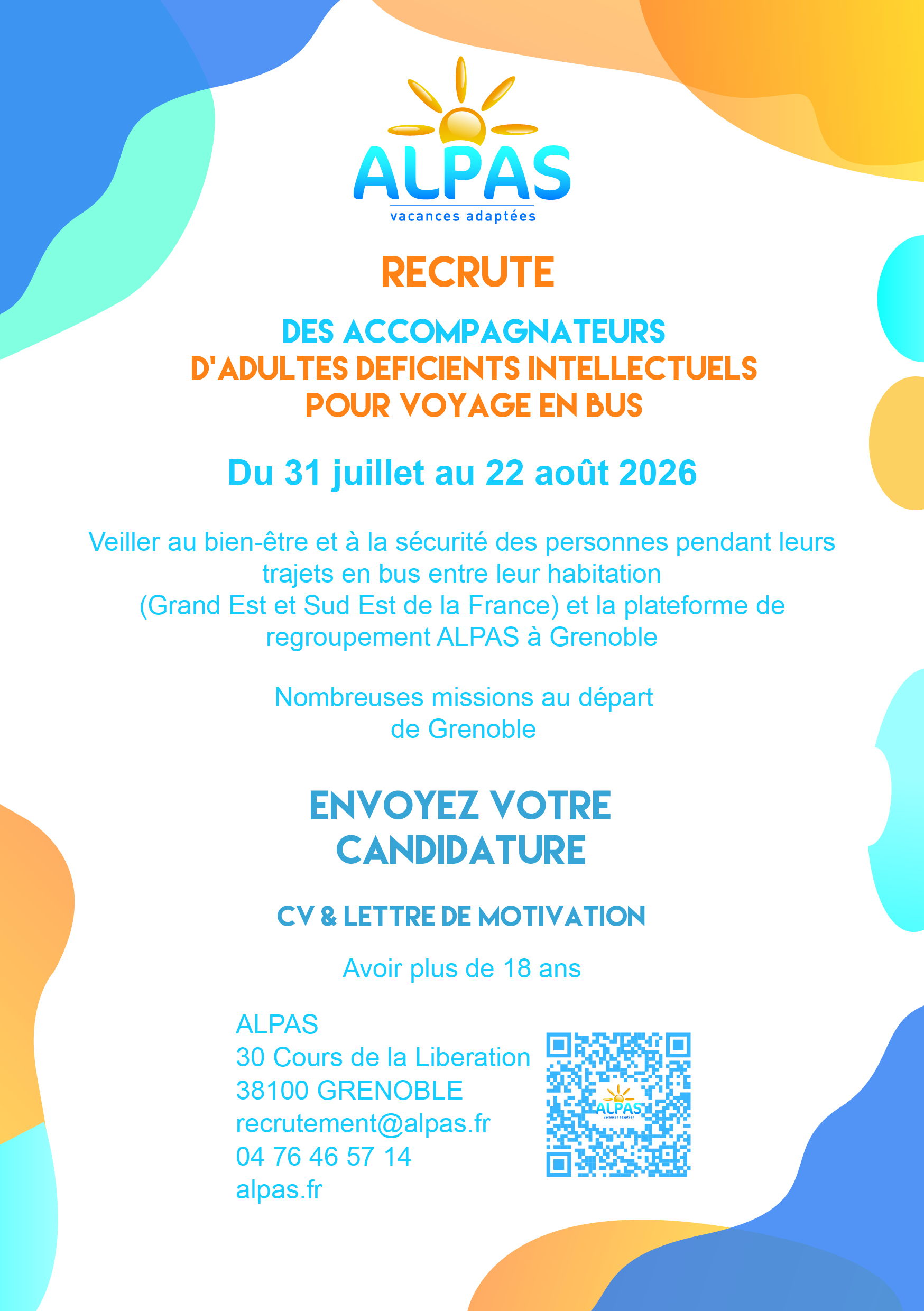 ALPAS
vacances adaptées

RECRUTE

DES ACCOMPAGNATEURS
D'ADULTES DEFICIENTS INTELLECTUELS
POUR VOYAGE EN BUS

Du 31 juillet au 22 août 2026

Veiller au bien-être et à la sécurité des personnes pendant leurs trajets en bus entre leur habitation (Grand Est et Sud Est de la France) et la plateforme de regroupement ALPAS à Grenoble

Nombreuses missions au départ de Grenoble

ENVOYEZ VOTRE CANDIDATURE

CV & LETTRE DE MOTIVATION

Avoir plus de 18 ans

ALPAS
30 Cours de la Liberation
38100 GRENOBLE
recrutement@alpas.fr
04 76 46 57 14
alpas.fr

ALPAS
vacances adaptées